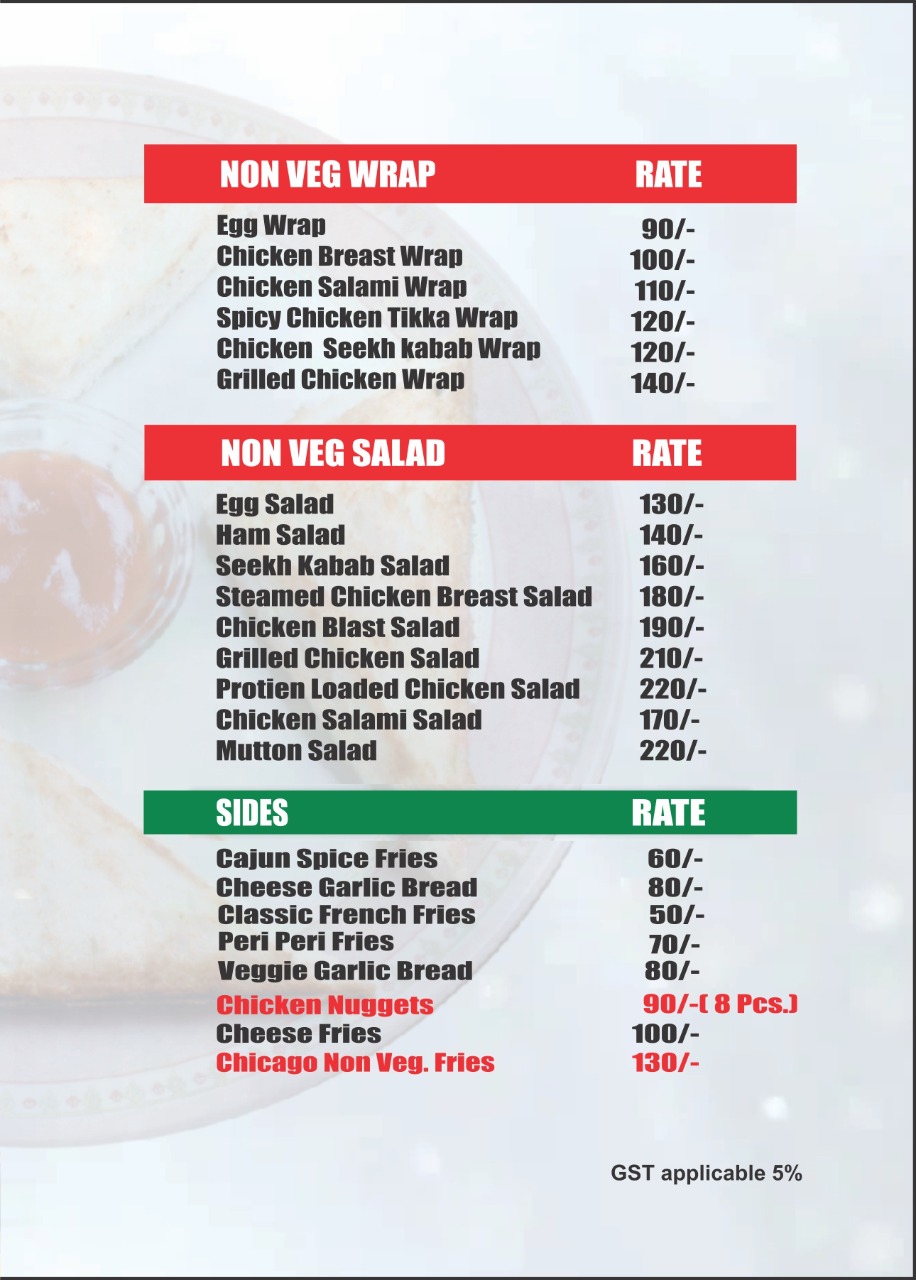 | NON VEG WRAP | RATE |
|---|---|
| Egg Wrap | 90/- |
| Chicken Breast Wrap | 100/- |
| Chicken Salami Wrap | 110/- |
| Spicy Chicken Tikka Wrap | 120/- |
| Chicken Seekh kabab Wrap | 120/- |
| Grilled Chicken Wrap | 140/- |

| NON VEG SALAD | RATE |
|---|---|
| Egg Salad | 130/- |
| Ham Salad | 140/- |
| Seekh Kabab Salad | 160/- |
| Steamed Chicken Breast Salad | 180/- |
| Chicken Blast Salad | 190/- |
| Grilled Chicken Salad | 210/- |
| Protien Loaded Chicken Salad | 220/- |
| Chicken Salami Salad | 170/- |
| Mutton Salad | 220/- |

| SIDES | RATE |
|---|---|
| Cajun Spice Fries | 60/- |
| Cheese Garlic Bread | 80/- |
| Classic French Fries | 50/- |
| Peri Peri Fries | 70/- |
| Veggie Garlic Bread | 80/- |
| Chicken Nuggets | 90/-( 8 Pcs.) |
| Cheese Fries | 100/- |
| Chicago Non Veg. Fries | 130/- |

GST applicable 5%